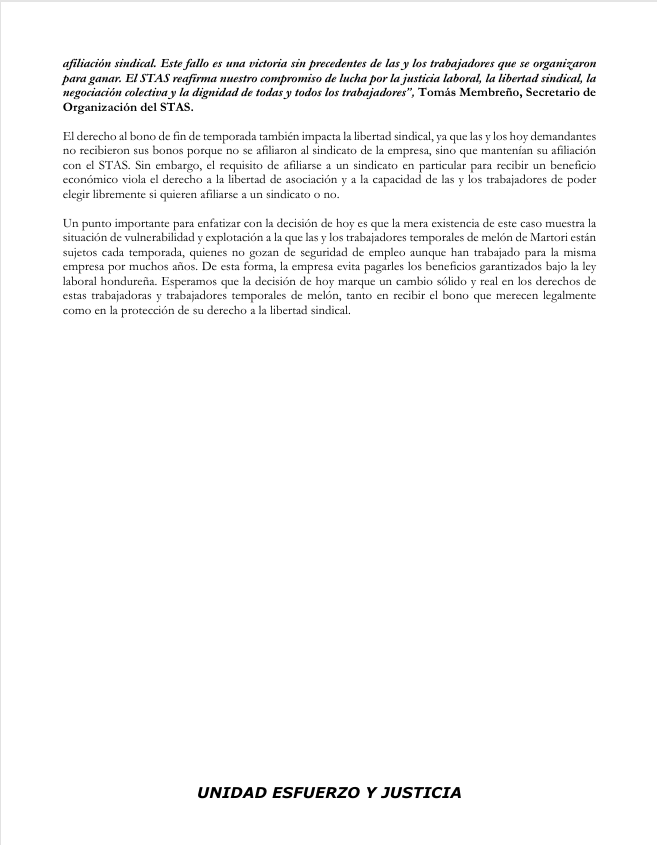 afiliación sindical. Este fallo es una victoria sin precedentes de las y los trabajadores que se organizaron para ganar. El STAS reafirma nuestro compromiso de lucha por la justicia laboral, la libertad sindical, la negociación colectiva y la dignidad de todas y todos los trabajadores", Tomás Membreño, Secretario de Organización del STAS.

El derecho al bono de fin de temporada también impacta la libertad sindical, ya que las y los hoy demandantes no recibieron sus bonos porque no se afiliaron al sindicato de la empresa, sino que mantenían su afiliación con el STAS. Sin embargo, el requisito de afiliarse a un sindicato en particular para recibir un beneficio económico viola el derecho a la libertad de asociación y a la capacidad de las y los trabajadores de poder elegir libremente si quieren afiliarse a un sindicato o no.

Un punto importante para enfatizar con la decisión de hoy es que la mera existencia de este caso muestra la situación de vulnerabilidad y explotación a la que las y los trabajadores temporales de melón de Martori están sujetos cada temporada, quienes no gozan de seguridad de empleo aunque han trabajado para la misma empresa por muchos años. De esta forma, la empresa evita pagarles los beneficios garantizados bajo la ley laboral hondureña. Esperamos que la decisión de hoy marque un cambio sólido y real en los derechos de estas trabajadoras y trabajadores temporales de melón, tanto en recibir el bono que merecen legalmente como en la protección de su derecho a la libertad sindical.

UNIDAD ESFUERZO Y JUSTICIA